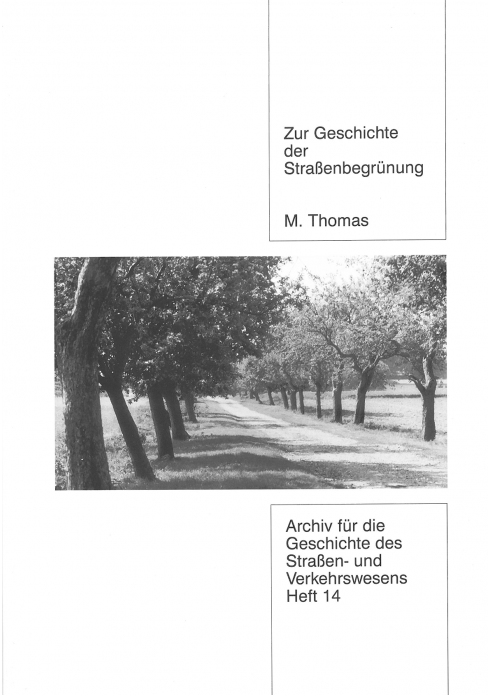 Zur Geschichte der Straßenbegrünung

M. Thomas

Archiv für die Geschichte des Straßen- und Verkehrswesens
Heft 14